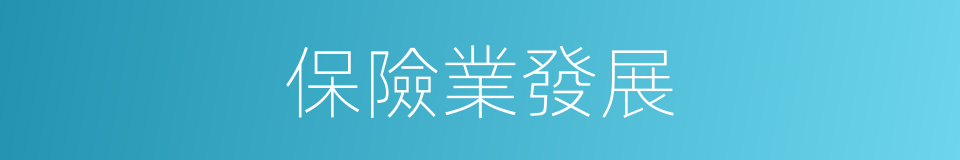 保險業發展